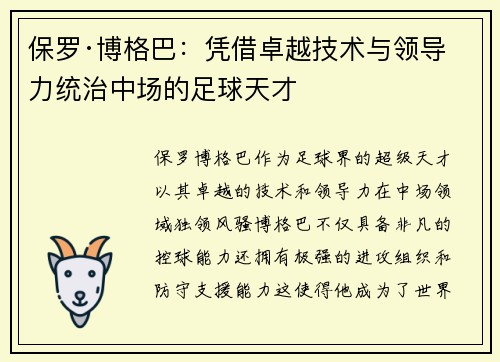 保罗·博格巴：凭借卓越技术与领导力统治中场的足球天才

保罗博格巴作为足球界的超级天才以其卓越的技术和领导力在中场领域独领风骚博格巴不仅具备非凡的控球能力还拥有极强的进攻组织和防守支援能力这使得他成为了世界